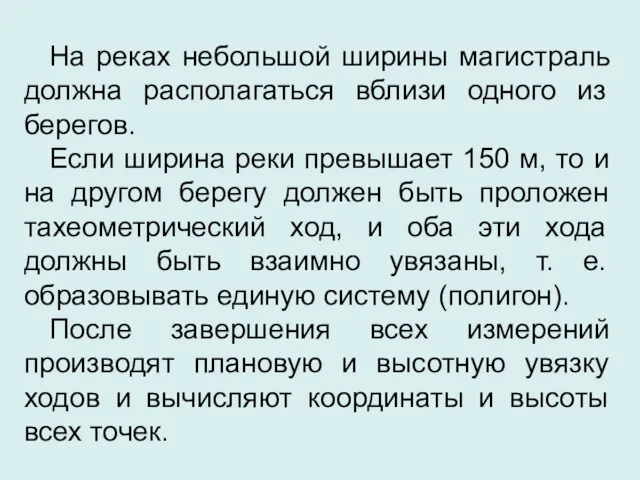 На реках небольшой ширины магистраль должна располагаться вблизи одного из берегов.

Если ширина реки превышает 150 м, то и на другом берегу должен быть проложен тахеометрический ход, и оба эти хода должны быть взаимно увязаны, т. е. образовывать единую систему (полигон).

После завершения всех измерений производят плановую и высотную увязку ходов и вычисляют координаты и высоты всех точек.